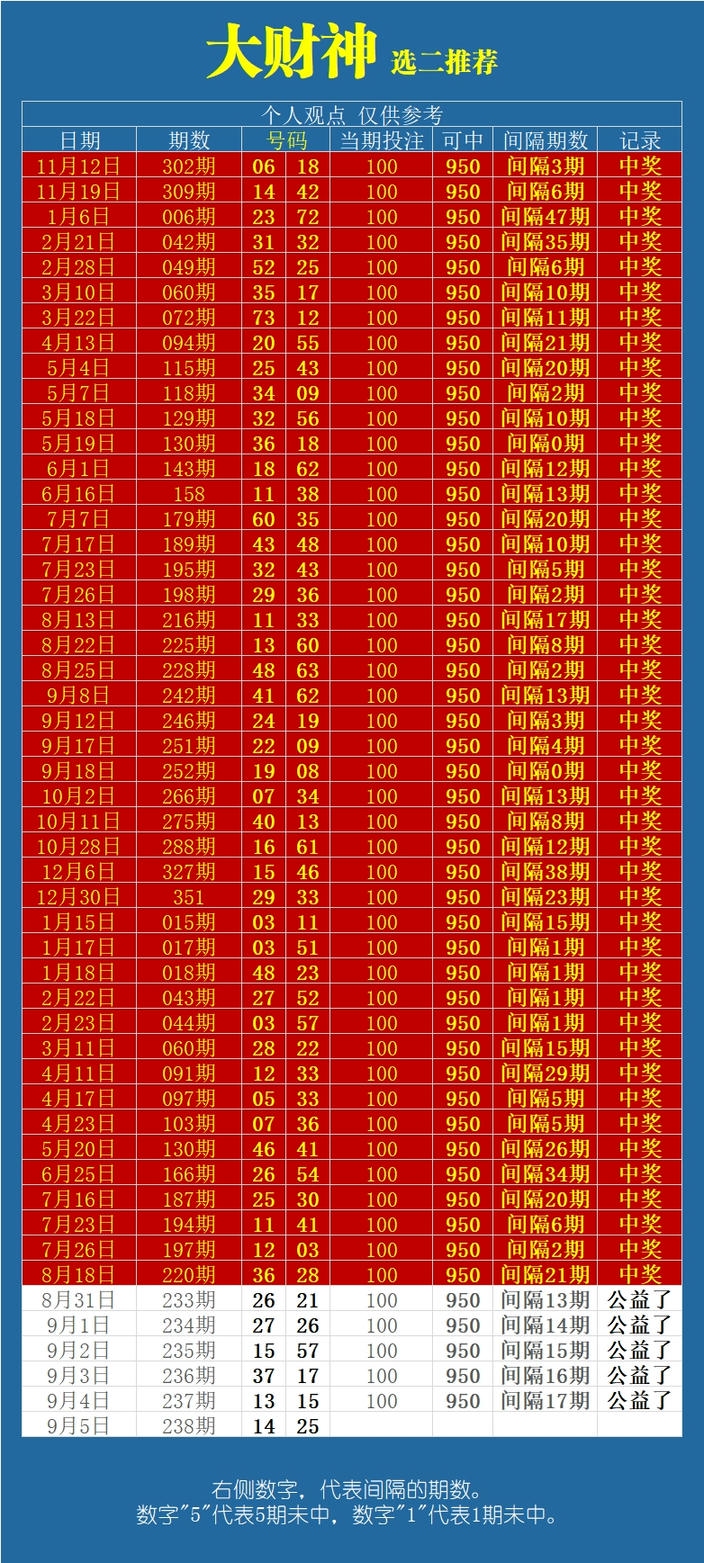 大财神 选二推荐

个人观点 仅供参考

| 日期 | 期数 | 号码 | | 当期投注 | 可中 | 间隔期数 | 记录 |
|---|---|---|---|---|---|---|---|
| 11月12日 | 302期 | 06 | 18 | 100 | 950 | 间隔3期 | 中奖 |
| 11月19日 | 309期 | 14 | 42 | 100 | 950 | 间隔6期 | 中奖 |
| 1月6日 | 006期 | 23 | 72 | 100 | 950 | 间隔47期 | 中奖 |
| 2月21日 | 042期 | 31 | 32 | 100 | 950 | 间隔35期 | 中奖 |
| 2月28日 | 049期 | 52 | 25 | 100 | 950 | 间隔6期 | 中奖 |
| 3月10日 | 060期 | 35 | 17 | 100 | 950 | 间隔10期 | 中奖 |
| 3月22日 | 072期 | 73 | 12 | 100 | 950 | 间隔11期 | 中奖 |
| 4月13日 | 094期 | 20 | 55 | 100 | 950 | 间隔21期 | 中奖 |
| 5月4日 | 115期 | 25 | 43 | 100 | 950 | 间隔20期 | 中奖 |
| 5月7日 | 118期 | 34 | 09 | 100 | 950 | 间隔2期 | 中奖 |
| 5月18日 | 129期 | 32 | 56 | 100 | 950 | 间隔10期 | 中奖 |
| 5月19日 | 130期 | 36 | 18 | 100 | 950 | 间隔0期 | 中奖 |
| 6月1日 | 143期 | 18 | 62 | 100 | 950 | 间隔12期 | 中奖 |
| 6月16日 | 158 | 11 | 38 | 100 | 950 | 间隔13期 | 中奖 |
| 7月7日 | 179期 | 60 | 35 | 100 | 950 | 间隔20期 | 中奖 |
| 7月17日 | 189期 | 43 | 48 | 100 | 950 | 间隔10期 | 中奖 |
| 7月23日 | 195期 | 32 | 43 | 100 | 950 | 间隔5期 | 中奖 |
| 7月26日 | 198期 | 29 | 36 | 100 | 950 | 间隔2期 | 中奖 |
| 8月13日 | 216期 | 11 | 33 | 100 | 950 | 间隔17期 | 中奖 |
| 8月22日 | 225期 | 13 | 60 | 100 | 950 | 间隔8期 | 中奖 |
| 8月25日 | 228期 | 48 | 63 | 100 | 950 | 间隔2期 | 中奖 |
| 9月8日 | 242期 | 41 | 62 | 100 | 950 | 间隔13期 | 中奖 |
| 9月12日 | 246期 | 24 | 19 | 100 | 950 | 间隔3期 | 中奖 |
| 9月17日 | 251期 | 22 | 09 | 100 | 950 | 间隔4期 | 中奖 |
| 9月18日 | 252期 | 19 | 08 | 100 | 950 | 间隔0期 | 中奖 |
| 10月2日 | 266期 | 07 | 34 | 100 | 950 | 间隔13期 | 中奖 |
| 10月11日 | 275期 | 40 | 13 | 100 | 950 | 间隔8期 | 中奖 |
| 10月28日 | 288期 | 16 | 61 | 100 | 950 | 间隔12期 | 中奖 |
| 12月6日 | 327期 | 15 | 46 | 100 | 950 | 间隔38期 | 中奖 |
| 12月30日 | 351 | 29 | 33 | 100 | 950 | 间隔23期 | 中奖 |
| 1月15日 | 015期 | 03 | 11 | 100 | 950 | 间隔15期 | 中奖 |
| 1月17日 | 017期 | 03 | 51 | 100 | 950 | 间隔1期 | 中奖 |
| 1月18日 | 018期 | 48 | 23 | 100 | 950 | 间隔1期 | 中奖 |
| 2月22日 | 043期 | 27 | 52 | 100 | 950 | 间隔1期 | 中奖 |
| 2月23日 | 044期 | 03 | 57 | 100 | 950 | 间隔1期 | 中奖 |
| 3月11日 | 060期 | 28 | 22 | 100 | 950 | 间隔15期 | 中奖 |
| 4月11日 | 091期 | 12 | 33 | 100 | 950 | 间隔29期 | 中奖 |
| 4月17日 | 097期 | 05 | 33 | 100 | 950 | 间隔5期 | 中奖 |
| 4月23日 | 103期 | 07 | 36 | 100 | 950 | 间隔5期 | 中奖 |
| 5月20日 | 130期 | 46 | 41 | 100 | 950 | 间隔26期 | 中奖 |
| 6月25日 | 166期 | 26 | 54 | 100 | 950 | 间隔34期 | 中奖 |
| 7月16日 | 187期 | 25 | 30 | 100 | 950 | 间隔20期 | 中奖 |
| 7月23日 | 194期 | 11 | 41 | 100 | 950 | 间隔6期 | 中奖 |
| 7月26日 | 197期 | 12 | 03 | 100 | 950 | 间隔2期 | 中奖 |
| 8月18日 | 220期 | 36 | 28 | 100 | 950 | 间隔21期 | 中奖 |
| 8月31日 | 233期 | 26 | 21 | 100 | 950 | 间隔13期 | 公益了 |
| 9月1日 | 234期 | 27 | 26 | 100 | 950 | 间隔14期 | 公益了 |
| 9月2日 | 235期 | 15 | 57 | 100 | 950 | 间隔15期 | 公益了 |
| 9月3日 | 236期 | 37 | 17 | 100 | 950 | 间隔16期 | 公益了 |
| 9月4日 | 237期 | 13 | 15 | 100 | 950 | 间隔17期 | 公益了 |
| 9月5日 | 238期 | 14 | 25 | | | | |

右侧数字，代表间隔的期数。
数字"5"代表5期未中，数字"1"代表1期未中。